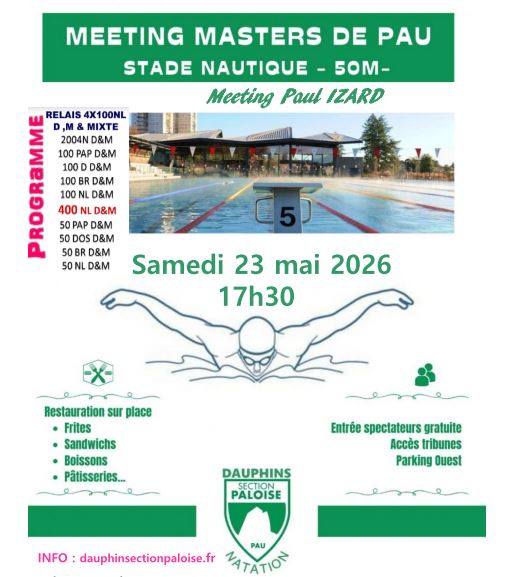 MEETING MASTERS DE PAU
STADE NAUTIQUE - 50M-

Meeting Paul IZARD

PROGRAMME

RELAIS 4X100NL
D ,M & MIXTE
2004N D&M
100 PAP D&M
100 D D&M
100 BR D&M
100 NL D&M
400 NL D&M
50 PAP D&M
50 DOS D&M
50 BR D&M
50 NL D&M

5

Samedi 23 mai 2026
17h30

Restauration sur place
• Frites
• Sandwichs
• Boissons
• Pâtisseries...

Entrée spectateurs gratuite
Accès tribunes
Parking Ouest

DAUPHINS
SECTION
PALOISE
PAU
NATATION

INFO : dauphinsectionpaloise.fr